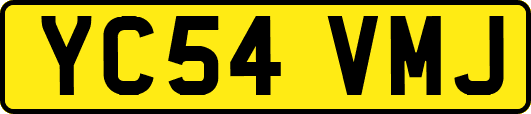 YC54 VMJ